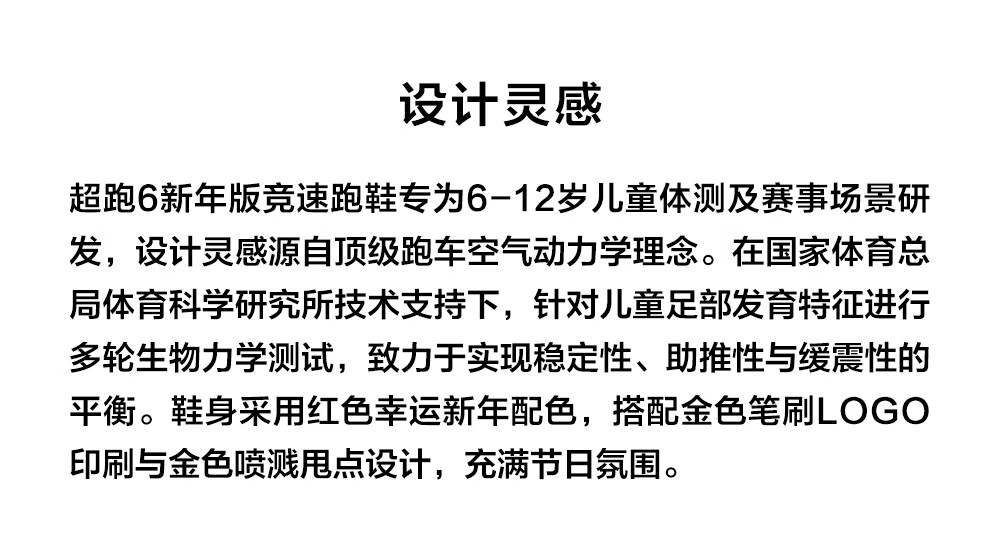 设计灵感

超跑6新年版竞速跑鞋专为6-12岁儿童体测及赛事场景研发，设计灵感源自顶级跑车空气动力学理念。在国家体育总局体育科学研究所技术支持下，针对儿童足部发育特征进行多轮生物力学测试，致力于实现稳定性、助推性与缓震性的平衡。鞋身采用红色幸运新年配色，搭配金色笔刷LOGO印刷与金色喷溅甩点设计，充满节日氛围。